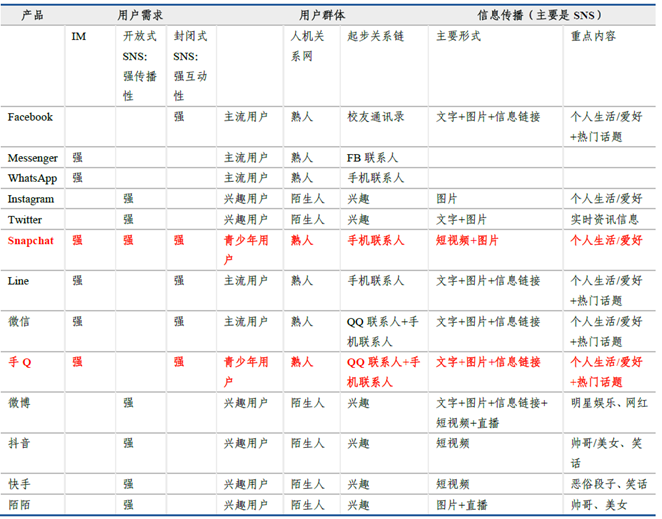 | 产品 | 用户需求 | | | 用户群体 | | | 信息传播（主要是 SNS） | |
|---|---|---|---|---|---|---|---|---|
| | IM | 开放式 SNS: 强传播性 | 封闭式 SNS: 强互动性 | | 人机关系网 | 起步关系链 | 主要形式 | 重点内容 |
| Facebook | | | 强 | 主流用户 | 熟人 | 校友通讯录 | 文字+图片+信息链接 | 个人生活/爱好+热门话题 |
| Messenger | 强 | | | 主流用户 | 熟人 | FB 联系人 | | |
| WhatsApp | 强 | | | 主流用户 | 熟人 | 手机联系人 | | |
| Instagram | | 强 | | 兴趣用户 | 陌生人 | 兴趣 | 图片 | 个人生活/爱好 |
| Twitter | | 强 | | 兴趣用户 | 陌生人 | 兴趣 | 文字+图片 | 实时资讯信息 |
| Snapchat | 强 | 强 | 强 | 青少年用户 | 熟人 | 手机联系人 | 短视频+图片 | 个人生活/爱好 |
| Line | 强 | | 强 | 主流用户 | 熟人 | 手机联系人 | 文字+图片+信息链接 | 个人生活/爱好+热门话题 |
| 微信 | 强 | | 强 | 主流用户 | 熟人 | QQ 联系人+手机联系人 | 文字+图片+信息链接 | 个人生活/爱好+热门话题 |
| 手 Q | 强 | | 强 | 青少年用户 | 熟人 | QQ 联系人+手机联系人 | 文字+图片+信息链接 | 个人生活/爱好+热门话题 |
| 微博 | | 强 | | 兴趣用户 | 陌生人 | 兴趣 | 文字+图片+信息链接+短视频+直播 | 明星娱乐、网红 |
| 抖音 | | 强 | | 兴趣用户 | 陌生人 | 兴趣 | 短视频 | 帅哥/美女、笑话 |
| 快手 | | 强 | | 兴趣用户 | 陌生人 | 兴趣 | 短视频 | 恶俗段子、笑话 |
| 陌陌 | | 强 | | 兴趣用户 | 陌生人 | 兴趣 | 图片+直播 | 帅哥、美女 |